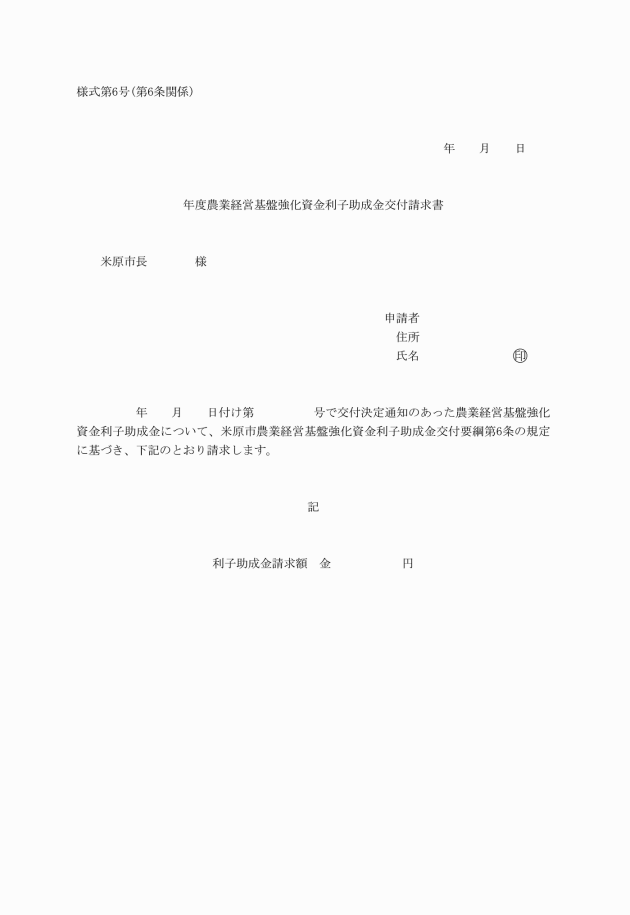 様式第6号(第6条関係)

年　　月　　日

年度農業経営基盤強化資金利子助成金交付請求書

米原市長　　　　様

申請者
住所
氏名　　　　　　印

年　　月　　日付け第　　　　　号で交付決定通知のあった農業経営基盤強化資金利子助成金について、米原市農業経営基盤強化資金利子助成金交付要綱第6条の規定に基づき、下記のとおり請求します。

記

利子助成金請求額　金　　　　　　円